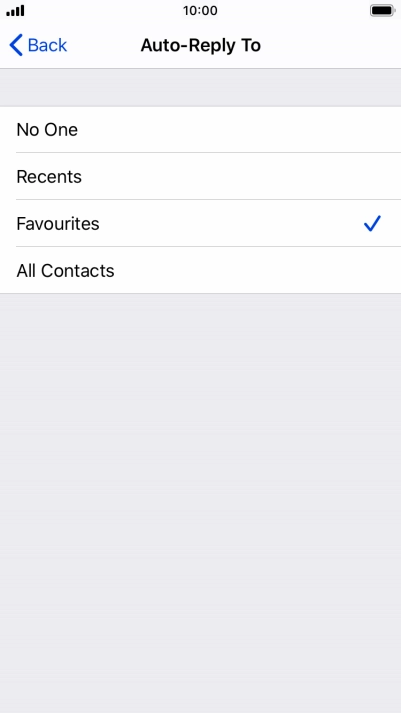 10:00

Back
Auto-Reply To

No One

Recents

Favourites ✓

All Contacts